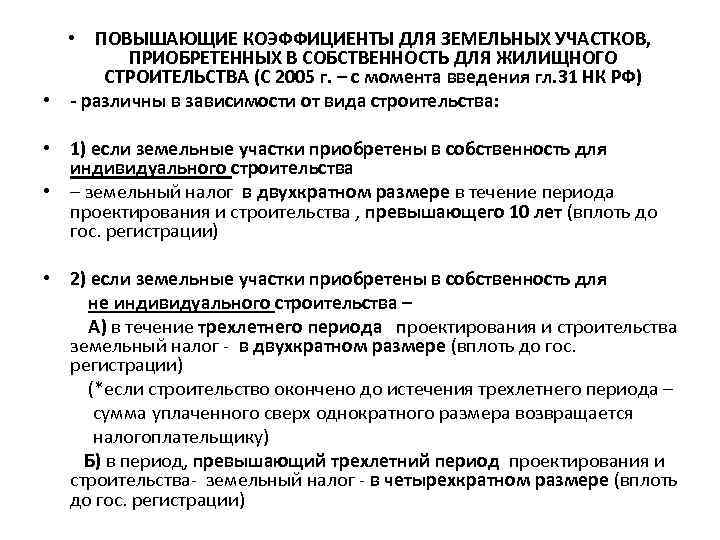 • ПОВЫШАЮЩИЕ КОЭФФИЦИЕНТЫ ДЛЯ ЗЕМЕЛЬНЫХ УЧАСТКОВ, ПРИОБРЕТЕННЫХ В СОБСТВЕННОСТЬ ДЛЯ ЖИЛИЩНОГО СТРОИТЕЛЬСТВА (С 2005 г. – с момента введения гл.31 НК РФ)

• - различны в зависимости от вида строительства:

• 1) если земельные участки приобретены в собственность для индивидуального строительства

• – земельный налог в двухкратном размере в течение периода проектирования и строительства , превышающего 10 лет (вплоть до гос. регистрации)

• 2) если земельные участки приобретены в собственность для не индивидуального строительства –

А) в течение трехлетнего периода проектирования и строительства земельный налог - в двухкратном размере (вплоть до гос. регистрации)

(*если строительство окончено до истечения трехлетнего периода – сумма уплаченного сверх однократного размера возвращается налогоплательщику)

Б) в период, превышающий трехлетний период проектирования и строительства- земельный налог - в четырехкратном размере (вплоть до гос. регистрации)